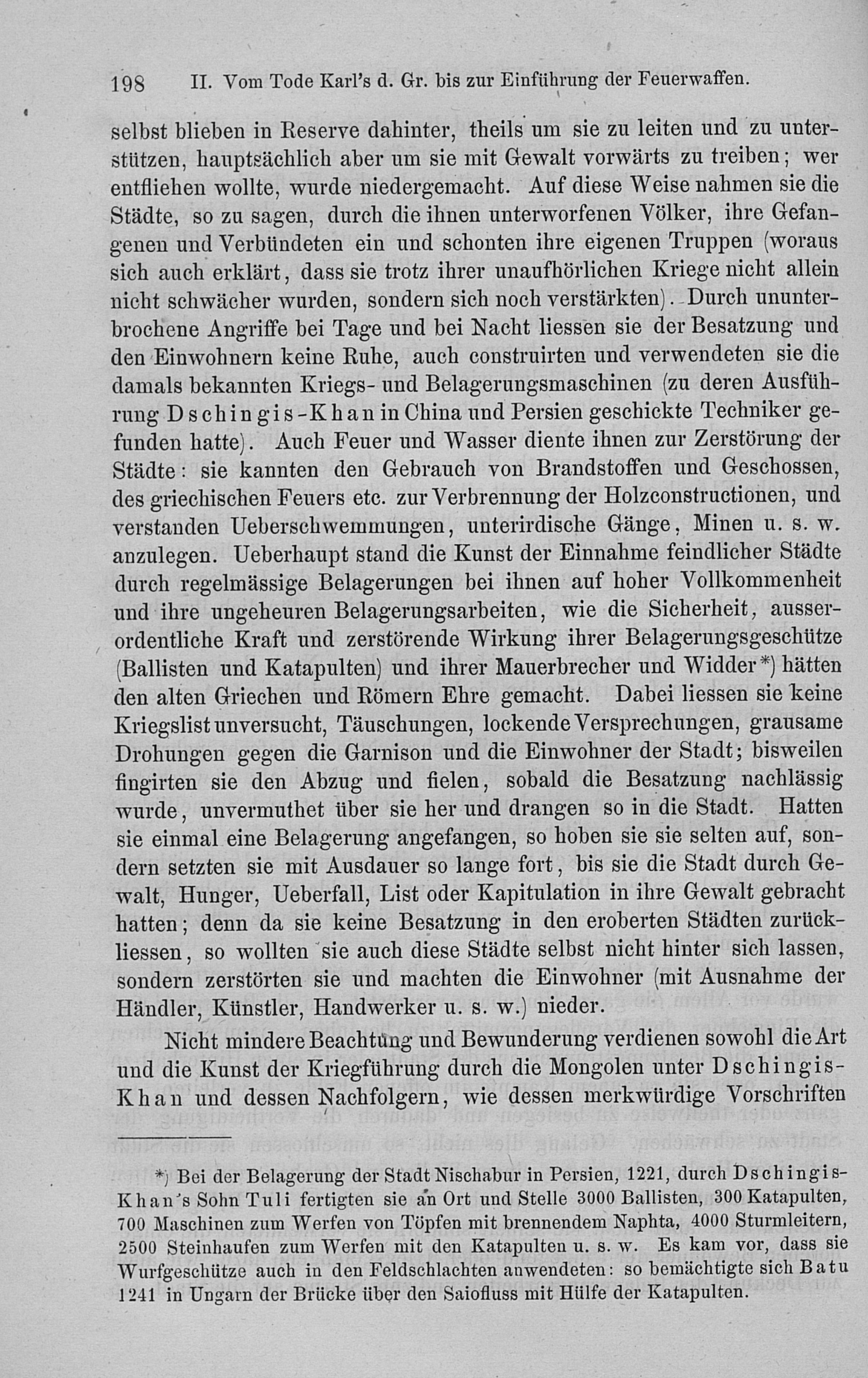 198 II. Vom Tode Karl's d. Gr. bis zur Einführung der Feuerwaffen.

selbst blieben in Reserve dahinter, theils um sie zu leiten und zu unterstützen, hauptsächlich aber um sie mit Gewalt vorwärts zu treiben; wer entfliehen wollte, wurde niedergemacht. Auf diese Weise nahmen sie die Städte, so zu sagen, durch die ihnen unterworfenen Völker, ihre Gefangenen und Verbündeten ein und schonten ihre eigenen Truppen (woraus sich auch erklärt, dass sie trotz ihrer unaufhörlichen Kriege nicht allein nicht schwächer wurden, sondern sich noch verstärkten). Durch ununterbrochene Angriffe bei Tage und bei Nacht liessen sie der Besatzung und den Einwohnern keine Ruhe, auch construirten und verwendeten sie die damals bekannten Kriegs- und Belagerungsmaschinen (zu deren Ausführung Dschingis-Khan in China und Persien geschickte Techniker gefunden hatte). Auch Feuer und Wasser diente ihnen zur Zerstörung der Städte: sie kannten den Gebrauch von Brandstoffen und Geschossen, des griechischen Feuers etc. zur Verbrennung der Holzconstructionen, und verstanden Ueberschwemmungen, unterirdische Gänge, Minen u. s. w. anzulegen. Ueberhaupt stand die Kunst der Einnahme feindlicher Städte durch regelmässige Belagerungen bei ihnen auf hoher Vollkommenheit und ihre ungeheuren Belagerungsarbeiten, wie die Sicherheit, ausserordentliche Kraft und zerstörende Wirkung ihrer Belagerungsgeschütze (Ballisten und Katapulten) und ihrer Mauerbrecher und Widder*) hätten den alten Griechen und Römern Ehre gemacht. Dabei liessen sie keine Kriegslist unversucht, Täuschungen, lockende Versprechungen, grausame Drohungen gegen die Garnison und die Einwohner der Stadt; bisweilen fingirten sie den Abzug und fielen, sobald die Besatzung nachlässig wurde, unvermuthet über sie her und drangen so in die Stadt. Hatten sie einmal eine Belagerung angefangen, so hoben sie sie selten auf, sondern setzten sie mit Ausdauer so lange fort, bis sie die Stadt durch Gewalt, Hunger, Ueberfall, List oder Kapitulation in ihre Gewalt gebracht hatten; denn da sie keine Besatzung in den eroberten Städten zurückliessen, so wollten sie auch diese Städte selbst nicht hinter sich lassen, sondern zerstörten sie und machten die Einwohner (mit Ausnahme der Händler, Künstler, Handwerker u. s. w.) nieder.

Nicht mindere Beachtung und Bewunderung verdienen sowohl die Art und die Kunst der Kriegführung durch die Mongolen unter Dschingis-Khan und dessen Nachfolgern, wie dessen merkwürdige Vorschriften

*) Bei der Belagerung der Stadt Nischabur in Persien, 1221, durch Dschingis-Khan's Sohn Tuli fertigten sie an Ort und Stelle 3000 Ballisten, 300 Katapulten, 700 Maschinen zum Werfen von Töpfen mit brennendem Naphta, 4000 Sturmleitern, 2500 Steinhaufen zum Werfen mit den Katapulten u. s. w. Es kam vor, dass sie Wurfgeschütze auch in den Feldschlachten anwendeten: so bemächtigte sich Batu 1241 in Ungarn der Brücke über den Saiofluss mit Hülfe der Katapulten.